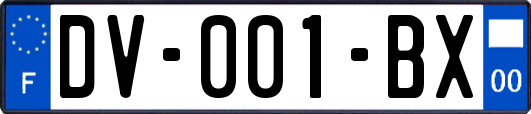 F
DV-001-BX
00